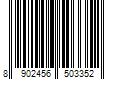 8 902456 503352